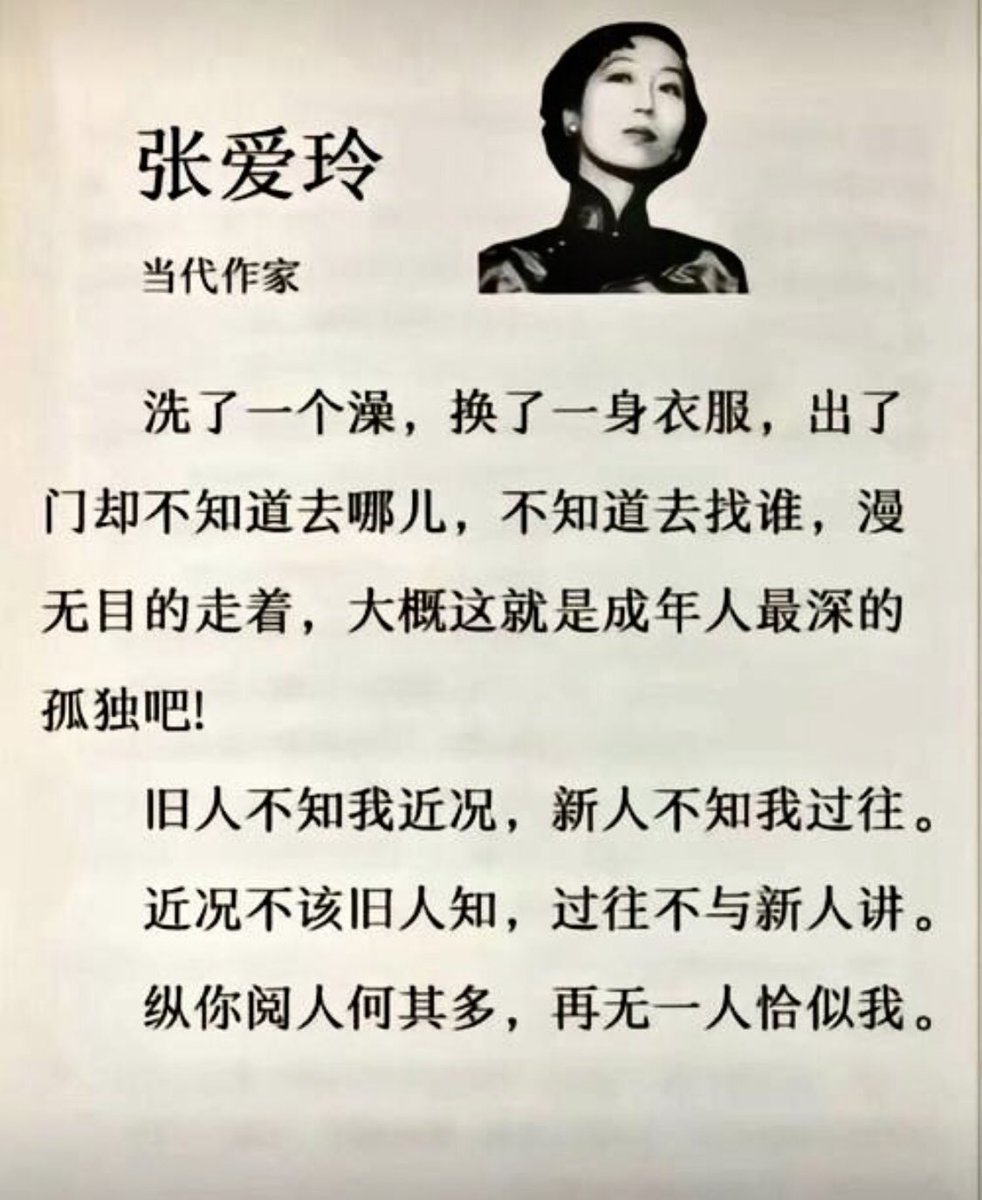 张爱玲

当代作家

洗了一个澡，换了一身衣服，出了门却不知道去哪儿，不知道去找谁，漫无目的走着，大概这就是成年人最深的孤独吧!

旧人不知我近况，新人不知我过往。

近况不该旧人知，过往不与新人讲。

纵你阅人何其多，再无一人恰似我。